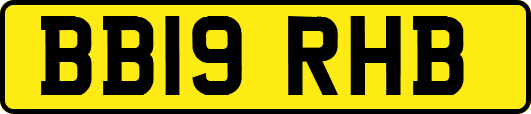 BB19 RHB